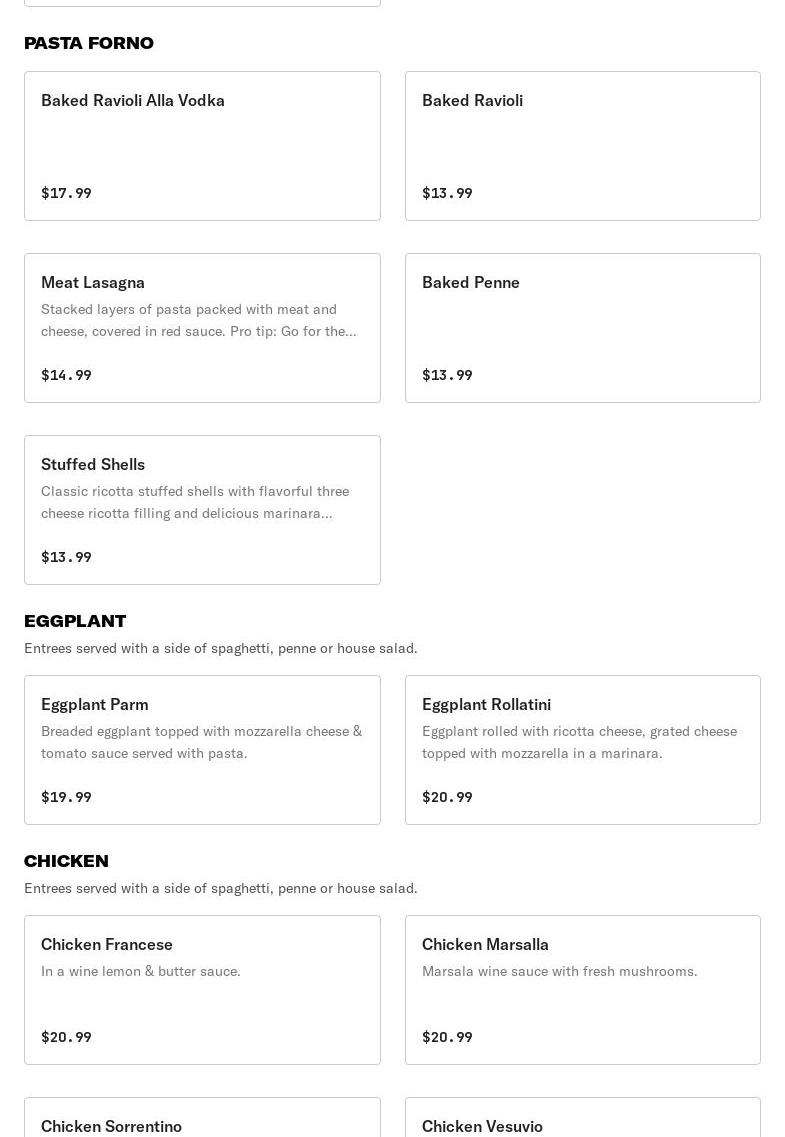 PASTA FORNO

Baked Ravioli Alla Vodka

$17.99

Baked Ravioli

$13.99

Meat Lasagna

Stacked layers of pasta packed with meat and cheese, covered in red sauce. Pro tip: Go for the...

$14.99

Baked Penne

$13.99

Stuffed Shells

Classic ricotta stuffed shells with flavorful three cheese ricotta filling and delicious marinara...

$13.99

EGGPLANT

Entrees served with a side of spaghetti, penne or house salad.

Eggplant Parm

Breaded eggplant topped with mozzarella cheese & tomato sauce served with pasta.

$19.99

Eggplant Rollatini

Eggplant rolled with ricotta cheese, grated cheese topped with mozzarella in a marinara.

$20.99

CHICKEN

Entrees served with a side of spaghetti, penne or house salad.

Chicken Francese

In a wine lemon & butter sauce.

$20.99

Chicken Marsalla

Marsala wine sauce with fresh mushrooms.

$20.99

Chicken Sorrentino

Chicken Vesuvio